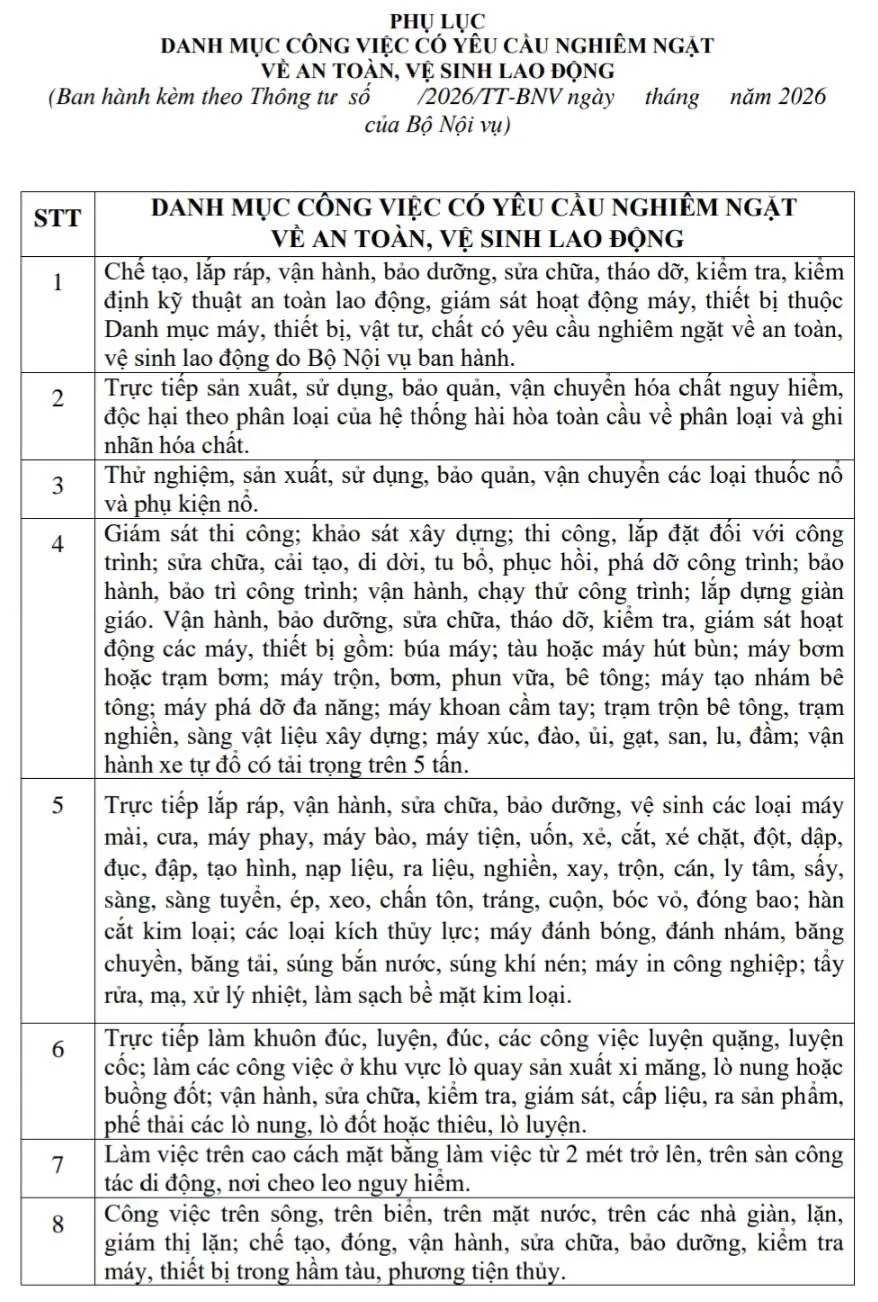 PHỤ LỤC
DANH MỤC CÔNG VIỆC CÓ YÊU CẦU NGHIÊM NGẶT
VỀ AN TOÀN, VỆ SINH LAO ĐỘNG
(Ban hành kèm theo Thông tư số /2026/TT-BNV ngày tháng năm 2026
của Bộ Nội vụ)

| STT | DANH MỤC CÔNG VIỆC CÓ YÊU CẦU NGHIÊM NGẶT VỀ AN TOÀN, VỆ SINH LAO ĐỘNG |
|---|---|
| 1 | Chế tạo, lắp ráp, vận hành, bảo dưỡng, sửa chữa, tháo dỡ, kiểm tra, kiểm định kỹ thuật an toàn lao động, giám sát hoạt động máy, thiết bị thuộc Danh mục máy, thiết bị, vật tư, chất có yêu cầu nghiêm ngặt về an toàn, vệ sinh lao động do Bộ Nội vụ ban hành. |
| 2 | Trực tiếp sản xuất, sử dụng, bảo quản, vận chuyển hóa chất nguy hiểm, độc hại theo phân loại của hệ thống hài hòa toàn cầu về phân loại và ghi nhãn hóa chất. |
| 3 | Thử nghiệm, sản xuất, sử dụng, bảo quản, vận chuyển các loại thuốc nổ và phụ kiện nổ. |
| 4 | Giám sát thi công; khảo sát xây dựng; thi công, lắp đặt đối với công trình; sửa chữa, cải tạo, di dời, tu bổ, phục hồi, phá dỡ công trình; bảo hành, bảo trì công trình; vận hành, chạy thử công trình; lắp dựng giàn giáo. Vận hành, bảo dưỡng, sửa chữa, tháo dỡ, kiểm tra, giám sát hoạt động các máy, thiết bị gồm: búa máy; tàu hoặc máy hút bùn; máy bơm hoặc trạm bơm; máy trộn, bơm, phun vữa, bê tông; máy tạo nhám bê tông; máy phá dỡ đa năng; máy khoan cầm tay; trạm trộn bê tông, trạm nghiền, sàng vật liệu xây dựng; máy xúc, đào, ủi, gạt, san, lu, đầm; vận hành xe tự đổ có tải trọng trên 5 tấn. |
| 5 | Trực tiếp lắp ráp, vận hành, sửa chữa, bảo dưỡng, vệ sinh các loại máy mài, cưa, máy phay, máy bào, máy tiện, uốn, xẻ, cắt, xé chặt, đột, dập, đục, đập, tạo hình, nạp liệu, ra liệu, nghiền, xay, trộn, cán, ly tâm, sấy, sàng, sàng tuyển, ép, xeo, chấn tôn, tráng, cuộn, bóc vỏ, đóng bao; hàn cắt kim loại; các loại kích thủy lực; máy đánh bóng, đánh nhám, băng chuyền, băng tải, súng bắn nước, súng khí nén; máy in công nghiệp; tẩy rửa, mạ, xử lý nhiệt, làm sạch bề mặt kim loại. |
| 6 | Trực tiếp làm khuôn đúc, luyện, đúc, các công việc luyện quặng, luyện cốc; làm các công việc ở khu vực lò quay sản xuất xi măng, lò nung hoặc buồng đốt; vận hành, sửa chữa, kiểm tra, giám sát, cấp liệu, ra sản phẩm, phế thải các lò nung, lò đốt hoặc thiêu, lò luyện. |
| 7 | Làm việc trên cao cách mặt bằng làm việc từ 2 mét trở lên, trên sàn công tác di động, nơi cheo leo nguy hiểm. |
| 8 | Công việc trên sông, trên biển, trên mặt nước, trên các nhà giàn, lặn, giám thị lặn; chế tạo, đóng, vận hành, sửa chữa, bảo dưỡng, kiểm tra máy, thiết bị trong hầm tàu, phương tiện thủy. |